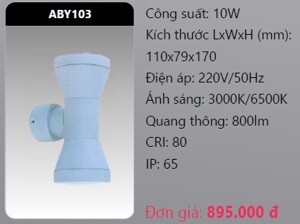 ABY103

Công suất: 10W
Kích thước LxWxH (mm): 110x79x170
Điện áp: 220V/50Hz
Ánh sáng: 3000K/6500K
Quang thông: 800lm
CRI: 80
IP: 65

Đơn giá: 895.000 đ